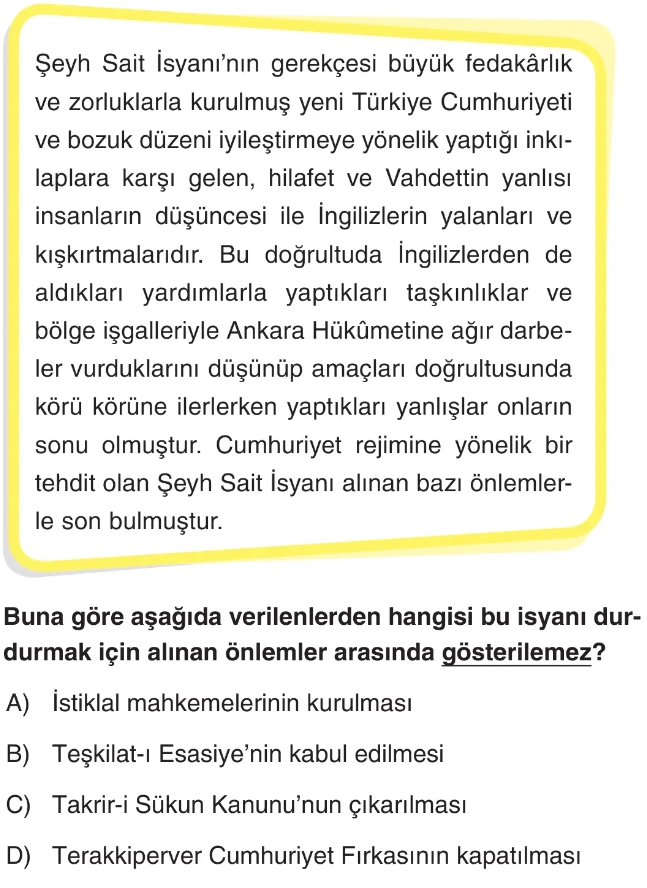 Şeyh Sait İsyanı'nın gerekçesi büyük fedakârlık ve zorluklarla kurulmuş yeni Türkiye Cumhuriyeti ve bozuk düzeni iyileştirmeye yönelik yaptığı inkılaplara karşı gelen, hilafet ve Vahdettin yanlısı insanların düşüncesi ile İngilizlerin yalanları ve kışkırtmalarıdır. Bu doğrultuda İngilizlerden de aldıkları yardımlarla yaptıkları taşkınlıklar ve bölge işgalleriyle Ankara Hükûmetine ağır darbeler vurduklarını düşünüp amaçları doğrultusunda körü körüne ilerlerken yaptıkları yanlışlar onların sonu olmuştur. Cumhuriyet rejimine yönelik bir tehdit olan Şeyh Sait İsyanı alınan bazı önlemlerle son bulmuştur.

Buna göre aşağıda verilenlerden hangisi bu isyanı durdurmak için alınan önlemler arasında gösterilemez?

A) İstiklal mahkemelerinin kurulması

B) Teşkilat-ı Esasiye'nin kabul edilmesi

C) Takrir-i Sükun Kanunu'nun çıkarılması

D) Terakkiperver Cumhuriyet Fırkasının kapatılması